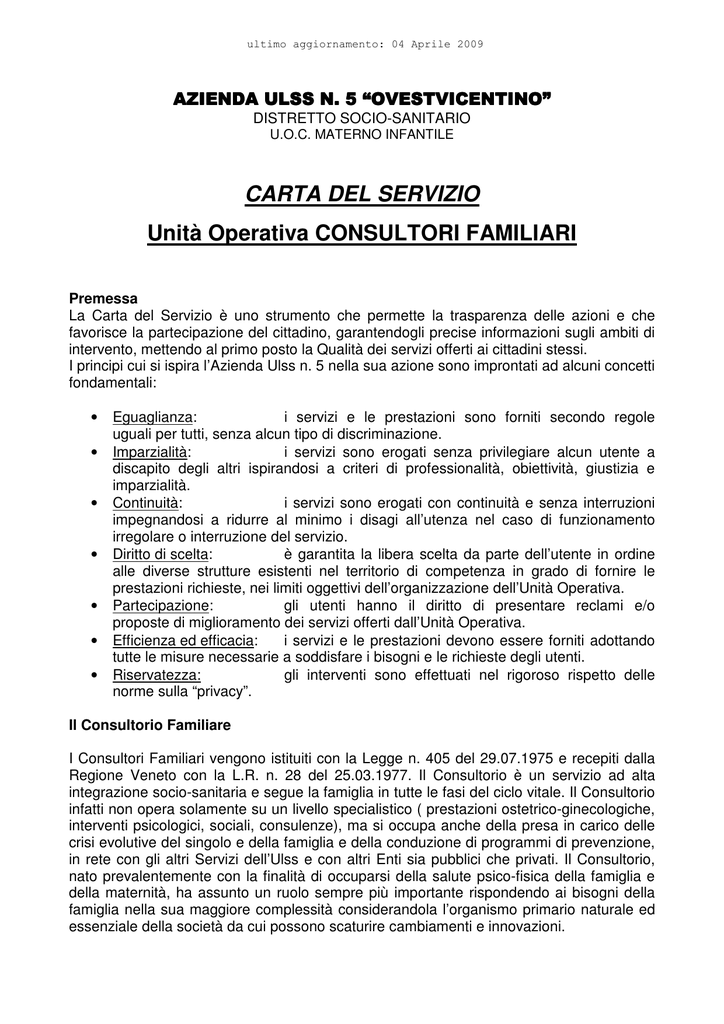 ultimo aggiornamento: 04 Aprile 2009

AZIENDA ULSS N. 5 “OVESTVICENTINO”
DISTRETTO SOCIO-SANITARIO
U.O.C. MATERNO INFANTILE

CARTA DEL SERVIZIO
Unità Operativa CONSULTORI FAMILIARI

Premessa
La Carta del Servizio è uno strumento che permette la trasparenza delle azioni e che favorisce la partecipazione del cittadino, garantendogli precise informazioni sugli ambiti di intervento, mettendo al primo posto la Qualità dei servizi offerti ai cittadini stessi.
I principi cui si ispira l’Azienda Ulss n. 5 nella sua azione sono improntati ad alcuni concetti fondamentali:

• Eguaglianza: i servizi e le prestazioni sono forniti secondo regole uguali per tutti, senza alcun tipo di discriminazione.
• Imparzialità: i servizi sono erogati senza privilegiare alcun utente a discapito degli altri ispirandosi a criteri di professionalità, obiettività, giustizia e imparzialità.
• Continuità: i servizi sono erogati con continuità e senza interruzioni impegnandosi a ridurre al minimo i disagi all’utenza nel caso di funzionamento irregolare o interruzione del servizio.
• Diritto di scelta: è garantita la libera scelta da parte dell’utente in ordine alle diverse strutture esistenti nel territorio di competenza in grado di fornire le prestazioni richieste, nei limiti oggettivi dell’organizzazione dell’Unità Operativa.
• Partecipazione: gli utenti hanno il diritto di presentare reclami e/o proposte di miglioramento dei servizi offerti dall’Unità Operativa.
• Efficienza ed efficacia: i servizi e le prestazioni devono essere forniti adottando tutte le misure necessarie a soddisfare i bisogni e le richieste degli utenti.
• Riservatezza: gli interventi sono effettuati nel rigoroso rispetto delle norme sulla “privacy”.

Il Consultorio Familiare

I Consultori Familiari vengono istituiti con la Legge n. 405 del 29.07.1975 e recepiti dalla Regione Veneto con la L.R. n. 28 del 25.03.1977. Il Consultorio è un servizio ad alta integrazione socio-sanitaria e segue la famiglia in tutte le fasi del ciclo vitale. Il Consultorio infatti non opera solamente su un livello specialistico ( prestazioni ostetrico-ginecologiche, interventi psicologici, sociali, consulenze), ma si occupa anche della presa in carico delle crisi evolutive del singolo e della famiglia e della conduzione di programmi di prevenzione, in rete con gli altri Servizi dell’Ulss e con altri Enti sia pubblici che privati. Il Consultorio, nato prevalentemente con la finalità di occuparsi della salute psico-fisica della famiglia e della maternità, ha assunto un ruolo sempre più importante rispondendo ai bisogni della famiglia nella sua maggiore complessità considerandola l’organismo primario naturale ed essenziale della società da cui possono scaturire cambiamenti e innovazioni.